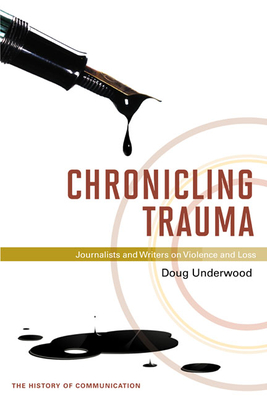 CHRONICLING TRAUMA

Journalists and Writers on Violence and Loss

Doug Underwood

THE HISTORY OF COMMUNICATION